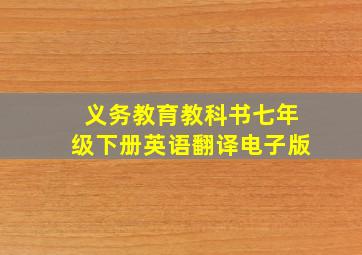 义务教育教科书七年级下册英语翻译电子版